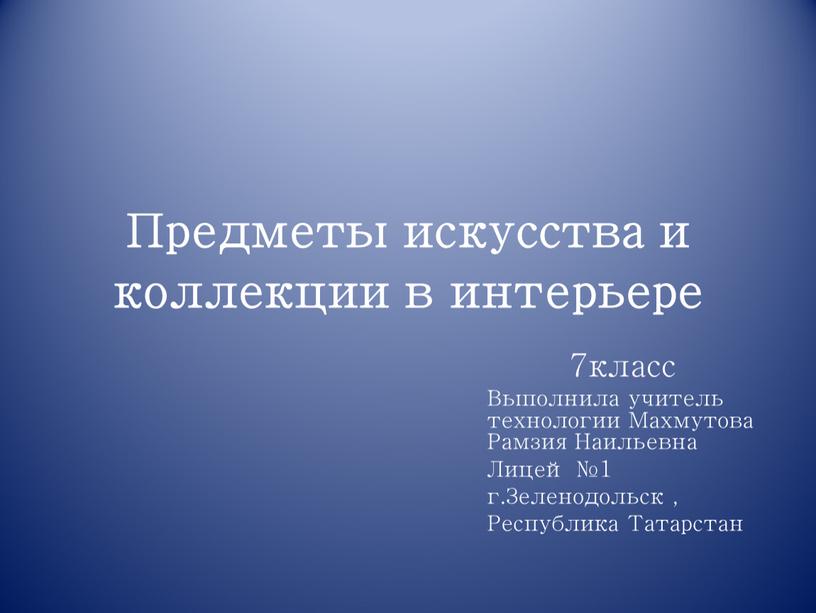 Предметы искусства и коллекции в интерьере

7класс

Выполнила учитель технологии Махмутова Рамзия Наильевна

Лицей №1

г.Зеленодольск ,

Республика Татарстан